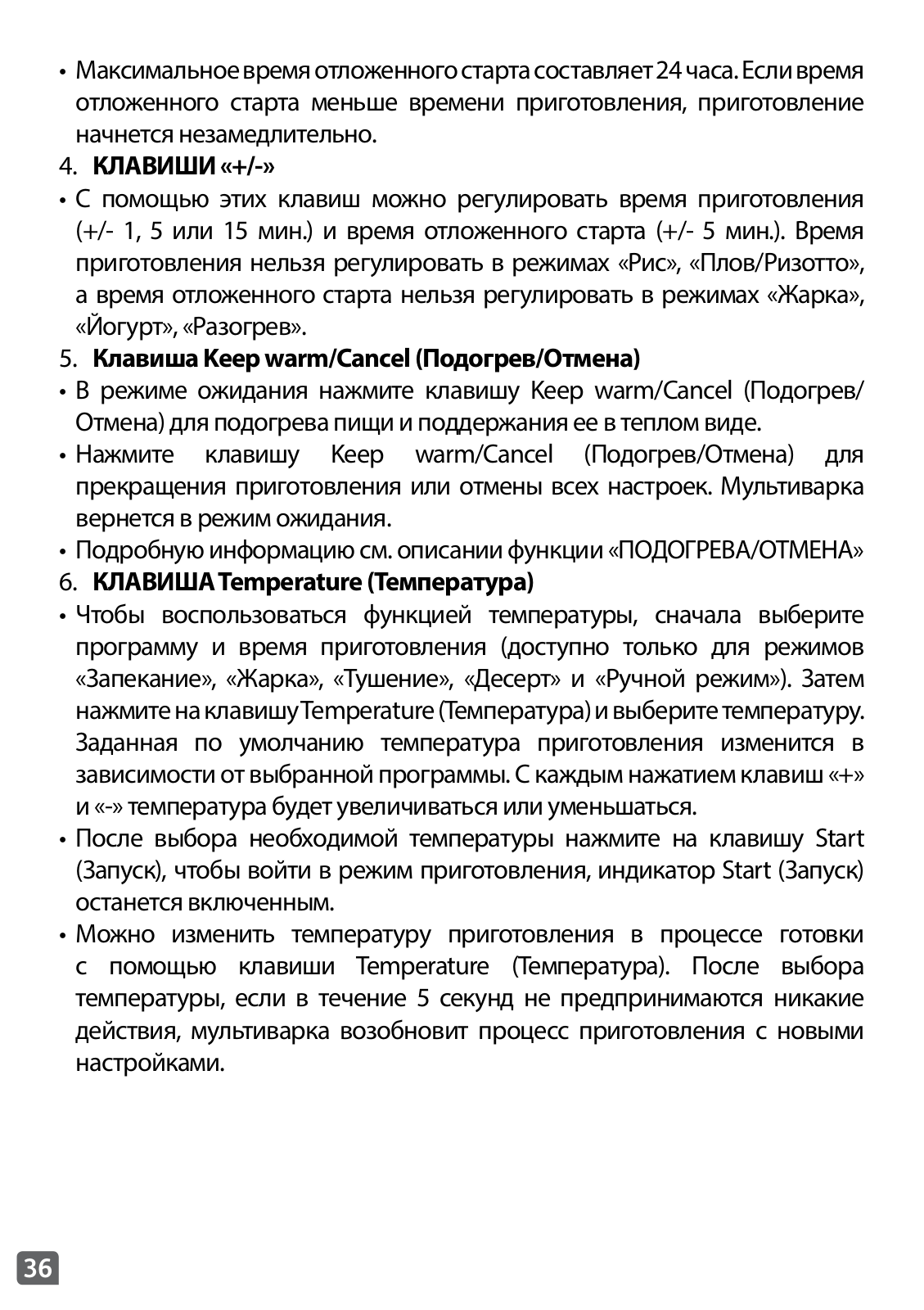 • Максимальное время отложенного старта составляет 24 часа. Если время отложенного старта меньше времени приготовления, приготовление начнется незамедлительно.

4. **КЛАВИШИ «+/-»**

• С помощью этих клавиш можно регулировать время приготовления (+/- 1, 5 или 15 мин.) и время отложенного старта (+/- 5 мин.). Время приготовления нельзя регулировать в режимах «Рис», «Плов/Ризотто», а время отложенного старта нельзя регулировать в режимах «Жарка», «Йогурт», «Разогрев».

5. **Клавиша Keep warm/Cancel (Подогрев/Отмена)**

• В режиме ожидания нажмите клавишу Keep warm/Cancel (Подогрев/Отмена) для подогрева пищи и поддержания ее в теплом виде.

• Нажмите клавишу Keep warm/Cancel (Подогрев/Отмена) для прекращения приготовления или отмены всех настроек. Мультиварка вернется в режим ожидания.

• Подробную информацию см. описании функции «ПОДОГРЕВА/ОТМЕНА»

6. **КЛАВИША Temperature (Температура)**

• Чтобы воспользоваться функцией температуры, сначала выберите программу и время приготовления (доступно только для режимов «Запекание», «Жарка», «Тушение», «Десерт» и «Ручной режим»). Затем нажмите на клавишу Temperature (Температура) и выберите температуру. Заданная по умолчанию температура приготовления изменится в зависимости от выбранной программы. С каждым нажатием клавиш «+» и «-» температура будет увеличиваться или уменьшаться.

• После выбора необходимой температуры нажмите на клавишу Start (Запуск), чтобы войти в режим приготовления, индикатор Start (Запуск) останется включенным.

• Можно изменить температуру приготовления в процессе готовки с помощью клавиши Temperature (Температура). После выбора температуры, если в течение 5 секунд не предпринимаются никакие действия, мультиварка возобновит процесс приготовления с новыми настройками.

36